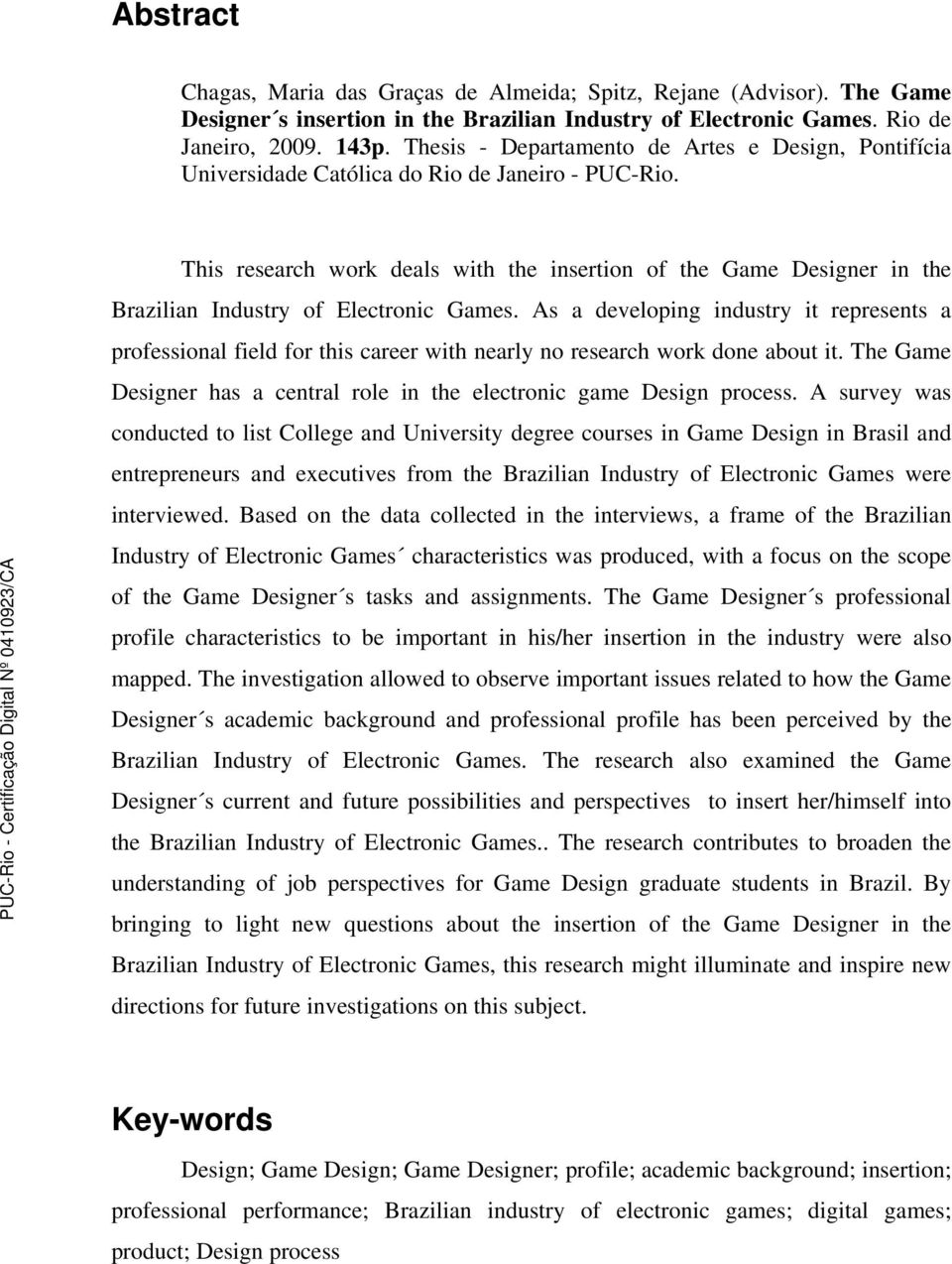 Abstract

Chagas, Maria das Graças de Almeida; Spitz, Rejane (Advisor). The Game Designer´s insertion in the Brazilian Industry of Electronic Games. Rio de Janeiro, 2009. 143p. Thesis - Departamento de Artes e Design, Pontifícia Universidade Católica do Rio de Janeiro - PUC-Rio.

This research work deals with the insertion of the Game Designer in the Brazilian Industry of Electronic Games. As a developing industry it represents a professional field for this career with nearly no research work done about it. The Game Designer has a central role in the electronic game Design process. A survey was conducted to list College and University degree courses in Game Design in Brasil and entrepreneurs and executives from the Brazilian Industry of Electronic Games were interviewed. Based on the data collected in the interviews, a frame of the Brazilian Industry of Electronic Games´ characteristics was produced, with a focus on the scope of the Game Designer´s tasks and assignments. The Game Designer´s professional profile characteristics to be important in his/her insertion in the industry were also mapped. The investigation allowed to observe important issues related to how the Game Designer´s academic background and professional profile has been perceived by the Brazilian Industry of Electronic Games. The research also examined the Game Designer´s current and future possibilities and perspectives to insert her/himself into the Brazilian Industry of Electronic Games.. The research contributes to broaden the understanding of job perspectives for Game Design graduate students in Brazil. By bringing to light new questions about the insertion of the Game Designer in the Brazilian Industry of Electronic Games, this research might illuminate and inspire new directions for future investigations on this subject.

Key-words

Design; Game Design; Game Designer; profile; academic background; insertion; professional performance; Brazilian industry of electronic games; digital games; product; Design process

PUC-Rio - Certificação Digital Nº 0410923/CA